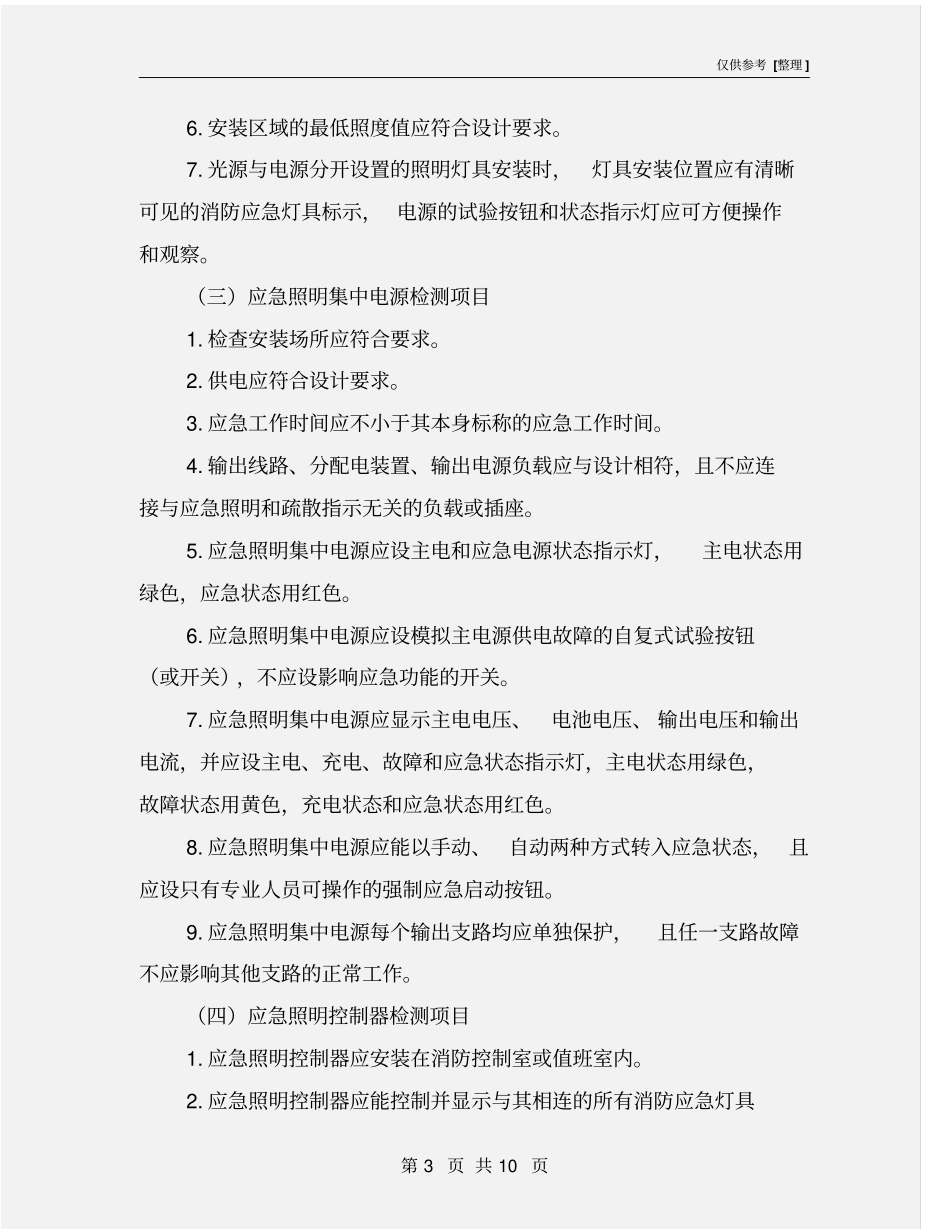 仅供参考 [整理]

6. 安装区域的最低照度值应符合设计要求。

7. 光源与电源分开设置的照明灯具安装时， 灯具安装位置应有清晰可见的消防应急灯具标示， 电源的试验按钮和状态指示灯应可方便操作和观察。

（三）应急照明集中电源检测项目

1. 检查安装场所应符合要求。

2. 供电应符合设计要求。

3. 应急工作时间应不小于其本身标称的应急工作时间。

4. 输出线路、分配电装置、输出电源负载应与设计相符，且不应连接与应急照明和疏散指示无关的负载或插座。

5. 应急照明集中电源应设主电和应急电源状态指示灯， 主电状态用绿色，应急状态用红色。

6. 应急照明集中电源应设模拟主电源供电故障的自复式试验按钮（或开关），不应设影响应急功能的开关。

7. 应急照明集中电源应显示主电电压、 电池电压、 输出电压和输出电流，并应设主电、充电、故障和应急状态指示灯，主电状态用绿色，故障状态用黄色，充电状态和应急状态用红色。

8. 应急照明集中电源应能以手动、 自动两种方式转入应急状态， 且应设只有专业人员可操作的强制应急启动按钮。

9. 应急照明集中电源每个输出支路均应单独保护， 且任一支路故障不应影响其他支路的正常工作。

（四）应急照明控制器检测项目

1. 应急照明控制器应安装在消防控制室或值班室内。

2. 应急照明控制器应能控制并显示与其相连的所有消防应急灯具

第 3 页 共 10 页